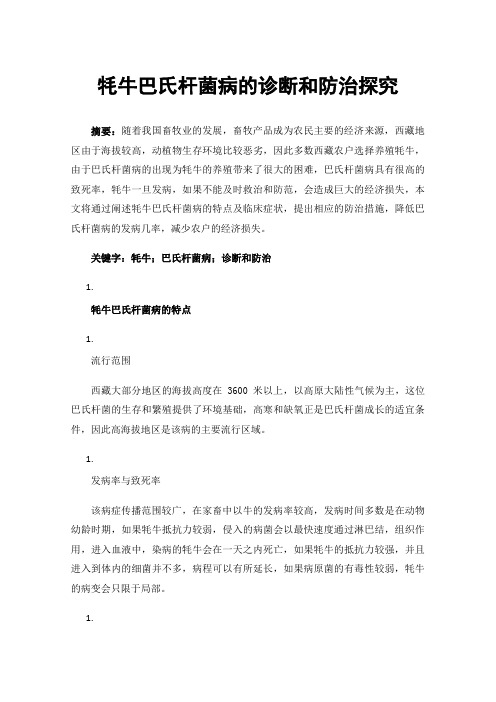 牦牛巴氏杆菌病的诊断和防治探究

摘要：随着我国畜牧业的发展，畜牧产品成为农民主要的经济来源，西藏地区由于海拔较高，动植物生存环境比较恶劣，因此多数西藏农户选择养殖牦牛，由于巴氏杆菌病的出现为牦牛的养殖带来了很大的困难，巴氏杆菌病具有很高的致死率，牦牛一旦发病，如果不能及时救治和防范，会造成巨大的经济损失，本文将通过阐述牦牛巴氏杆菌病的特点及临床症状，提出相应的防治措施，降低巴氏杆菌病的发病几率，减少农户的经济损失。

关键字：牦牛；巴氏杆菌病；诊断和防治

1.

牦牛巴氏杆菌病的特点

1.

流行范围

西藏大部分地区的海拔高度在 3600 米以上，以高原大陆性气候为主，这位巴氏杆菌的生存和繁殖提供了环境基础，高寒和缺氧正是巴氏杆菌成长的适宜条件，因此高海拔地区是该病的主要流行区域。

1.

发病率与致死率

该病症传播范围较广，在家畜中以牛的发病率较高，发病时间多数是在动物幼龄时期，如果牦牛抵抗力较弱，侵入的病菌会以最快速度通过淋巴结，组织作用，进入血液中，染病的牦牛会在一天之内死亡，如果牦牛的抵抗力较强，并且进入到体内的细菌并不多，病程可以有所延长，如果病原菌的有毒性较弱，牦牛的病变会只限于局部。

1.